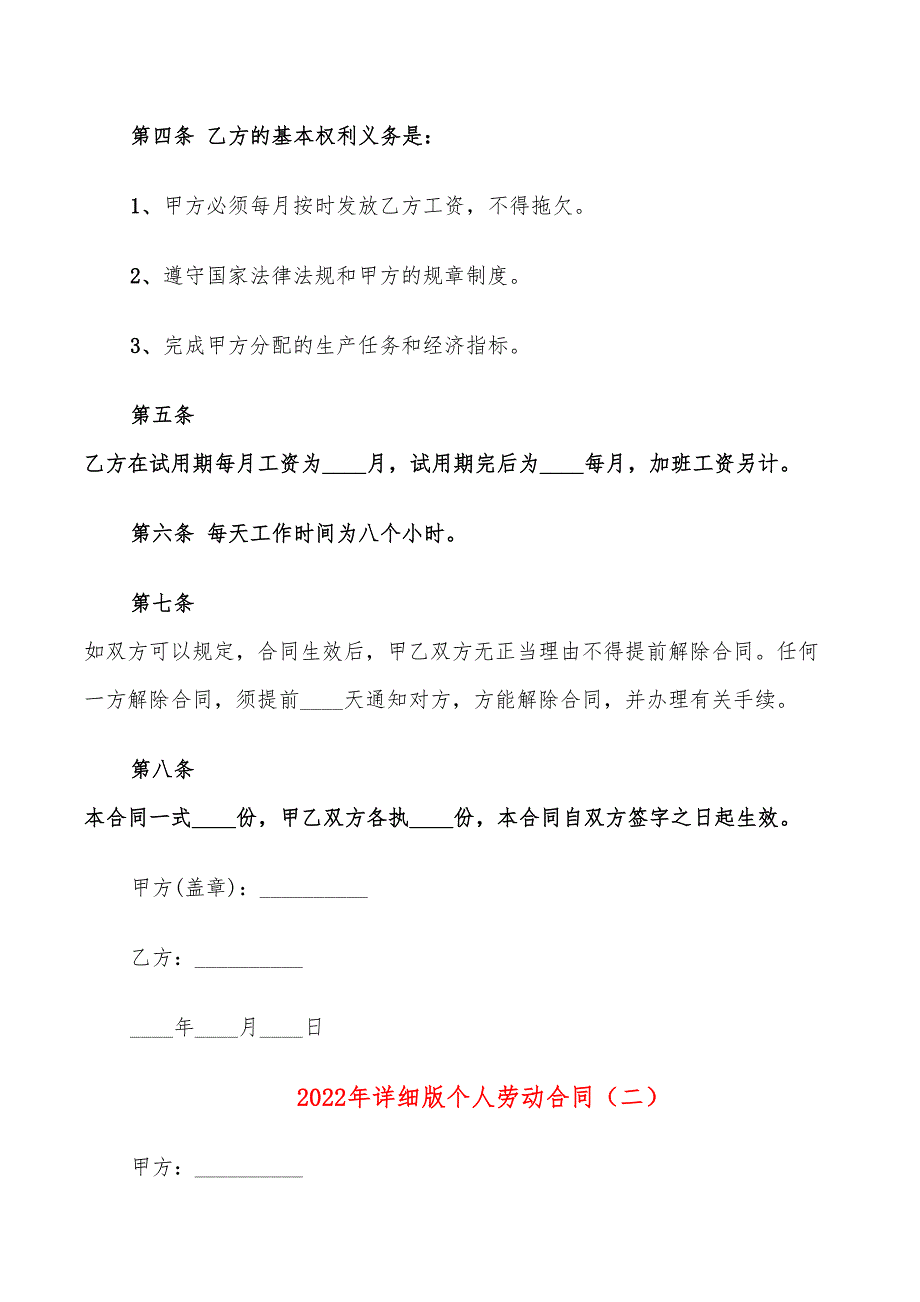 第四条 乙方的基本权利义务是：

1、甲方必须每月按时发放乙方工资，不得拖欠。

2、遵守国家法律法规和甲方的规章制度。

3、完成甲方分配的生产任务和经济指标。

第五条

乙方在试用期每月工资为____月，试用期完后为____每月，加班工资另计。

第六条 每天工作时间为八个小时。

第七条

如双方可以规定，合同生效后，甲乙双方无正当理由不得提前解除合同。任何一方解除合同，须提前____天通知对方，方能解除合同，并办理有关手续。

第八条

本合同一式____份，甲乙双方各执____份，本合同自双方签字之日起生效。

甲方(盖章)：__________

乙方：__________

____年____月____日

2022年详细版个人劳动合同（二）

甲方：__________